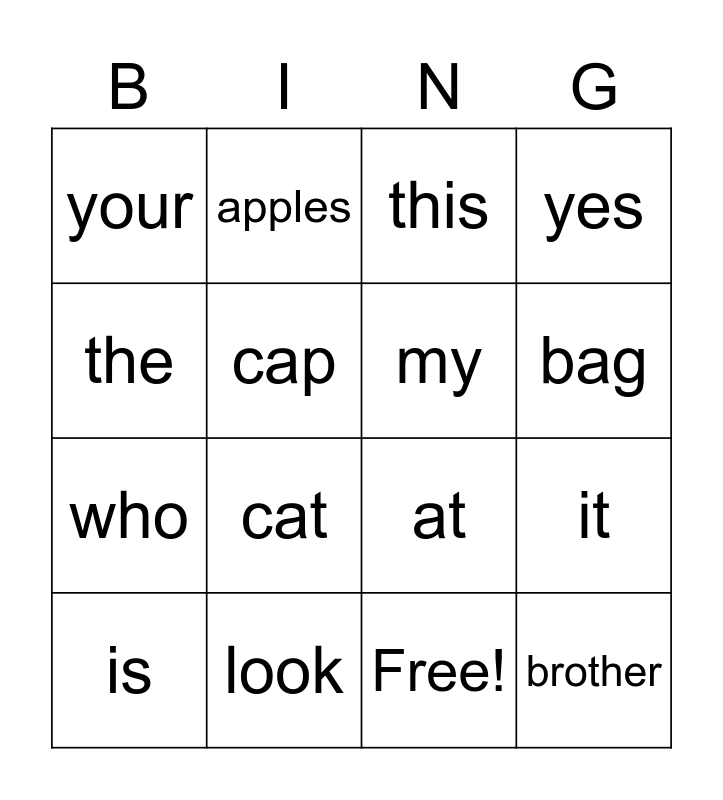 | B | I | N | G |
|---|---|---|---|
| your | apples | this | yes |
| the | cap | my | bag |
| who | cat | at | it |
| is | look | Free! | brother |